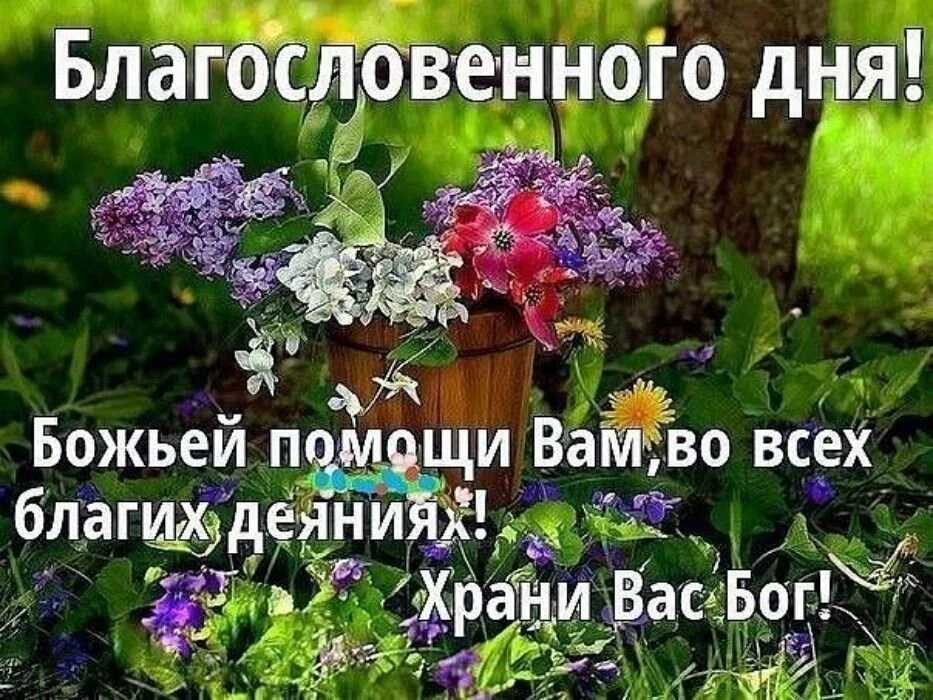 Благословенного дня!

Божьей помощи Вам,во всех благих деяниях!
Храни Вас Бог!